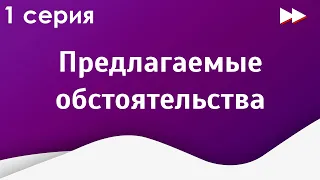 1 серия

Предлагаемые обстоятельства